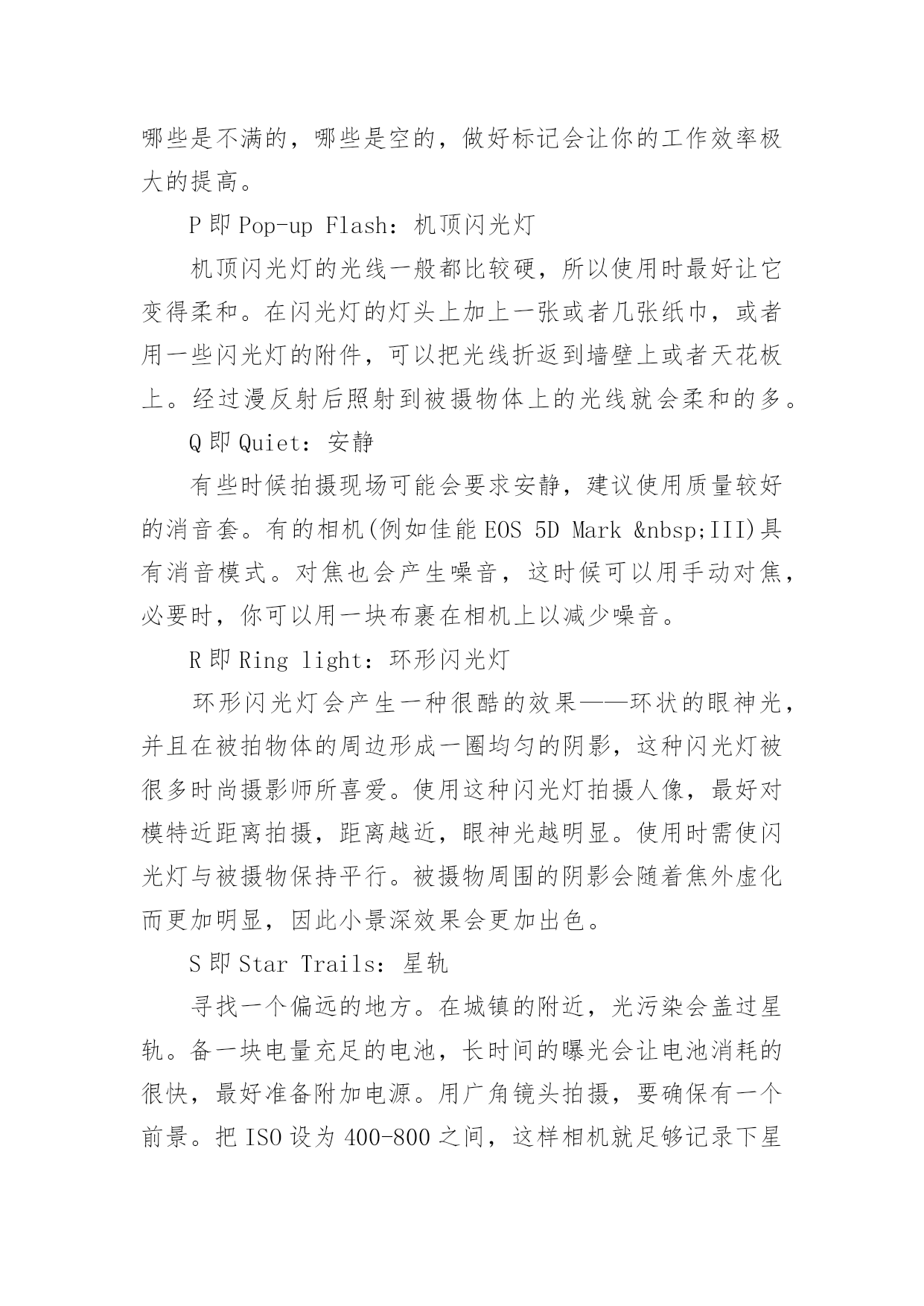 哪些是不满的，哪些是空的，做好标记会让你的工作效率极大的提高。

P 即 Pop-up Flash：机顶闪光灯

机顶闪光灯的光线一般都比较硬，所以使用时最好让它变得柔和。在闪光灯的灯头上加上一张或者几张纸巾，或者用一些闪光灯的附件，可以把光线折返到墙壁上或者天花板上。经过漫反射后照射到被摄物体上的光线就会柔和的多。

Q 即 Quiet：安静

有些时候拍摄现场可能会要求安静，建议使用质量较好的消音套。有的相机(例如佳能 EOS 5D Mark &nbsp;III)具有消音模式。对焦也会产生噪音，这时候可以用手动对焦，必要时，你可以用一块布裹在相机上以减少噪音。

R 即 Ring light：环形闪光灯

环形闪光灯会产生一种很酷的效果——环状的眼神光，并且在被拍物体的周边形成一圈均匀的阴影，这种闪光灯被很多时尚摄影师所喜爱。使用这种闪光灯拍摄人像，最好对模特近距离拍摄，距离越近，眼神光越明显。使用时需使闪光灯与被摄物保持平行。被摄物周围的阴影会随着焦外虚化而更加明显，因此小景深效果会更加出色。

S 即 Star Trails：星轨

寻找一个偏远的地方。在城镇的附近，光污染会盖过星轨。备一块电量充足的电池，长时间的曝光会让电池消耗的很快，最好准备附加电源。用广角镜头拍摄，要确保有一个前景。把 ISO 设为 400-800 之间，这样相机就足够记录下星